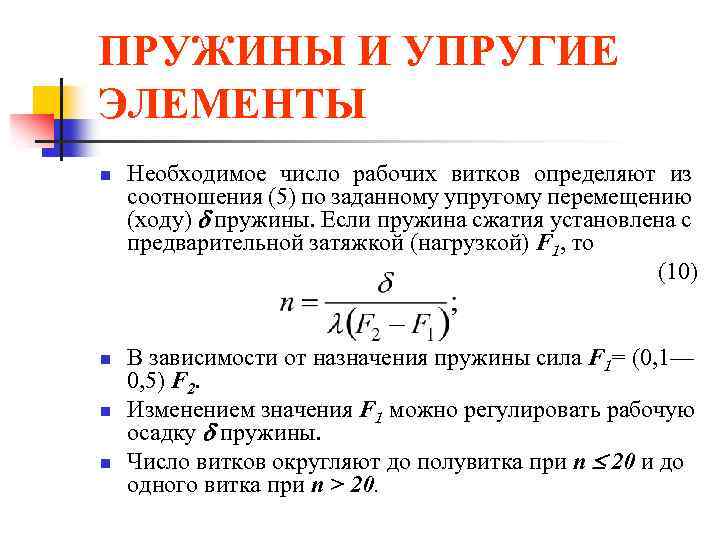 ПРУЖИНЫ И УПРУГИЕ ЭЛЕМЕНТЫ

Необходимое число рабочих витков определяют из соотношения (5) по заданному упругому перемещению (ходу) $\delta$ пружины. Если пружина сжатия установлена с предварительной затяжкой (нагрузкой) $F_1$, то

(10)

$n = \frac{\delta}{\lambda(F_2 - F_1)};$

В зависимости от назначения пружины сила $F_1$= (0,1—0,5) $F_2$.

Изменением значения $F_1$ можно регулировать рабочую осадку $\delta$ пружины.

Число витков округляют до полувитка при $n \leq 20$ и до одного витка при $n > 20$.